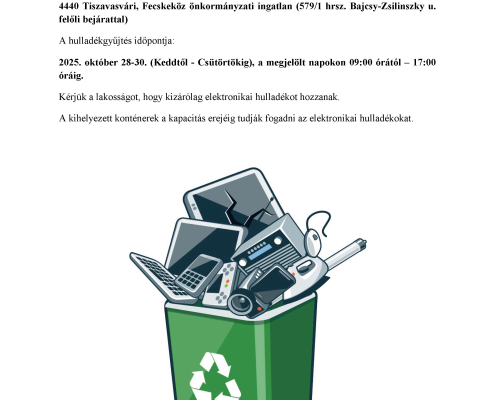 4440 Tiszavasvári, Fecskeköz önkormányzati ingatlan (579/1 hrsz. Bajcsy-Zsilinszky u. felőli bejárattal)

A hulladékgyűjtés időpontja:

2025. október 28-30. (Keddtől - Csütörtökig), a megjelölt napokon 09:00 órától – 17:00 óráig.

Kérjük a lakosságot, hogy kizárólag elektronikai hulladékot hozzanak.

A kihelyezett konténerek a kapacitás erejéig tudják fogadni az elektronikai hulladékokat.